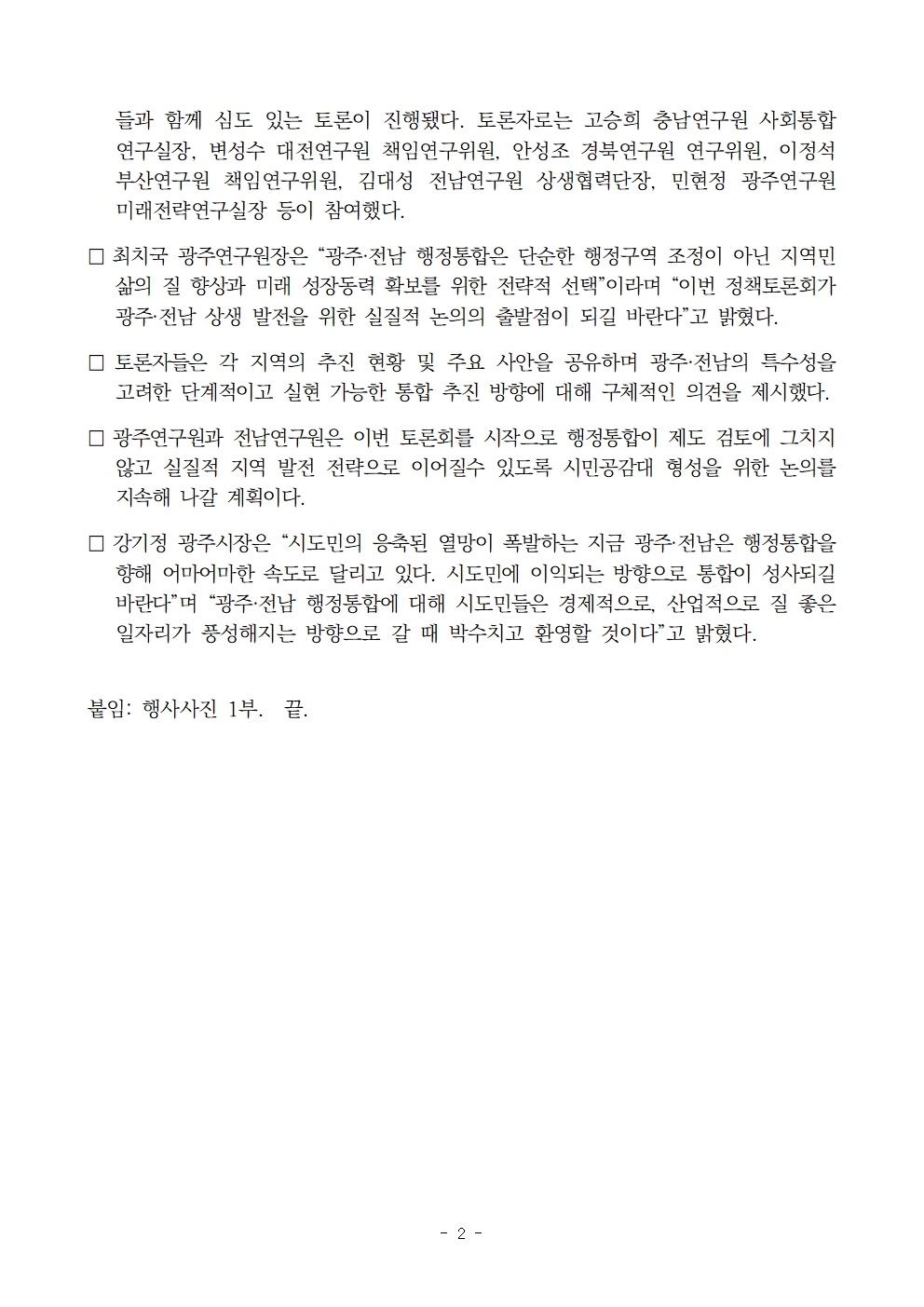 들과 함께 심도 있는 토론이 진행됐다. 토론자로는 고승희 충남연구원 사회통합연구실장, 변성수 대전연구원 책임연구위원, 안성조 경북연구원 연구위원, 이정석 부산연구원 책임연구위원, 김대성 전남연구원 상생협력단장, 민현정 광주연구원 미래전략연구실장 등이 참여했다.

□ 최치국 광주연구원장은 “광주·전남 행정통합은 단순한 행정구역 조정이 아닌 지역민 삶의 질 향상과 미래 성장동력 확보를 위한 전략적 선택”이라며 “이번 정책토론회가 광주·전남 상생 발전을 위한 실질적 논의의 출발점이 되길 바란다”고 밝혔다.

□ 토론자들은 각 지역의 추진 현황 및 주요 사안을 공유하며 광주·전남의 특수성을 고려한 단계적이고 실현 가능한 통합 추진 방향에 대해 구체적인 의견을 제시했다.

□ 광주연구원과 전남연구원은 이번 토론회를 시작으로 행정통합이 제도 검토에 그치지 않고 실질적 지역 발전 전략으로 이어질수 있도록 시민공감대 형성을 위한 논의를 지속해 나갈 계획이다.

□ 강기정 광주시장은 “시도민의 응축된 열망이 폭발하는 지금 광주·전남은 행정통합을 향해 어마어마한 속도로 달리고 있다. 시도민에 이익되는 방향으로 통합이 성사되길 바란다”며 “광주·전남 행정통합에 대해 시도민들은 경제적으로, 산업적으로 질 좋은 일자리가 풍성해지는 방향으로 갈 때 박수치고 환영할 것이다”고 밝혔다.

붙임: 행사사진 1부. 끝.

- 2 -